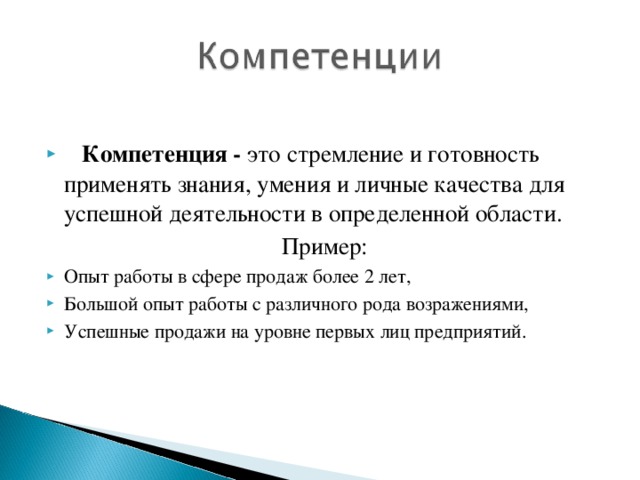 Компетенции

Компетенция - это стремление и готовность применять знания, умения и личные качества для успешной деятельности в определенной области.

Пример:

Опыт работы в сфере продаж более 2 лет,

Большой опыт работы с различного рода возражениями,

Успешные продажи на уровне первых лиц предприятий.